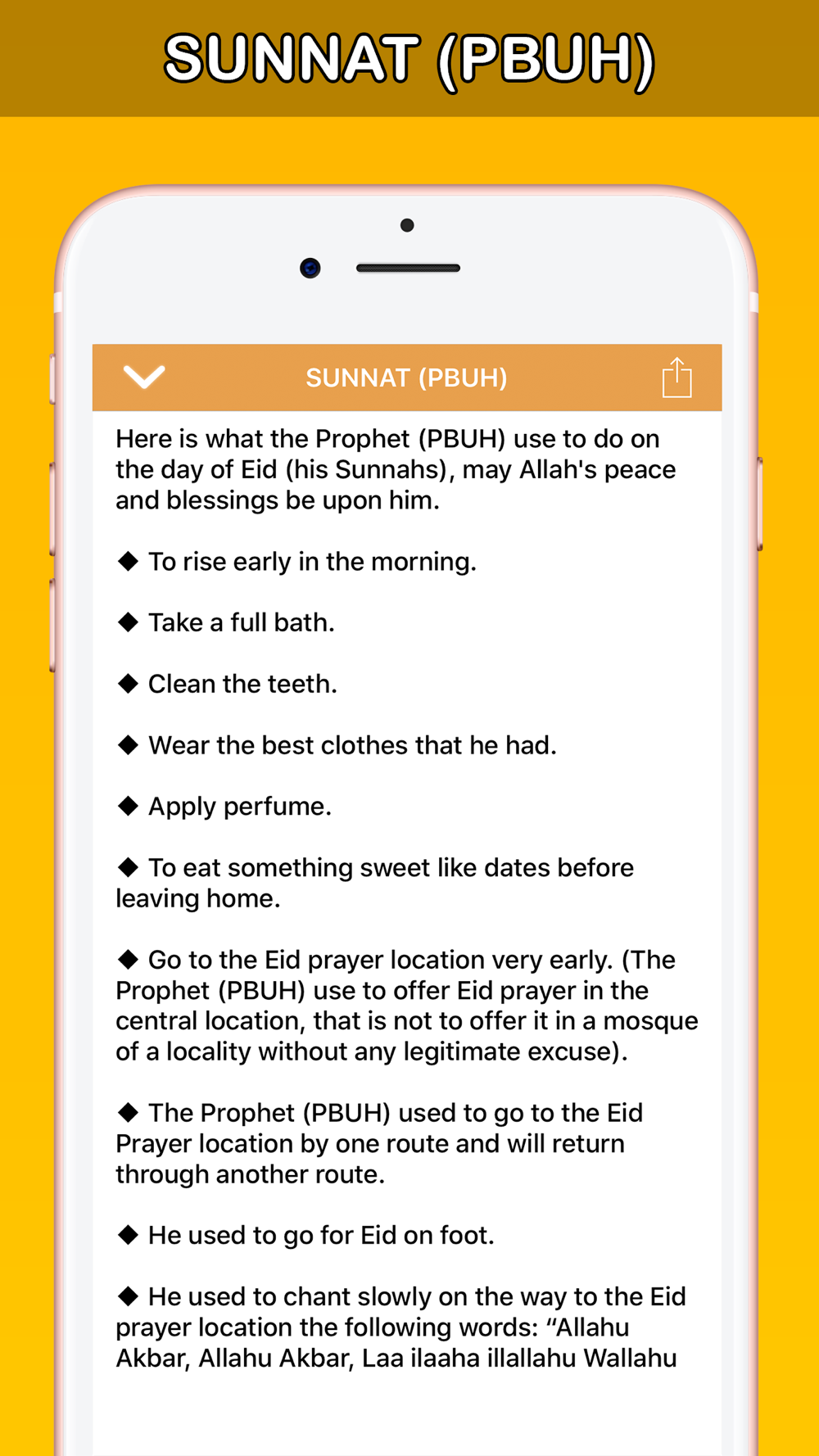 SUNNAT (PBUH)

SUNNAT (PBUH)

Here is what the Prophet (PBUH) use to do on the day of Eid (his Sunnahs), may Allah's peace and blessings be upon him.

◆ To rise early in the morning.

◆ Take a full bath.

◆ Clean the teeth.

◆ Wear the best clothes that he had.

◆ Apply perfume.

◆ To eat something sweet like dates before leaving home.

◆ Go to the Eid prayer location very early. (The Prophet (PBUH) use to offer Eid prayer in the central location, that is not to offer it in a mosque of a locality without any legitimate excuse).

◆ The Prophet (PBUH) used to go to the Eid Prayer location by one route and will return through another route.

◆ He used to go for Eid on foot.

◆ He used to chant slowly on the way to the Eid prayer location the following words: “Allahu Akbar, Allahu Akbar, Laa ilaaha illallahu Wallahu